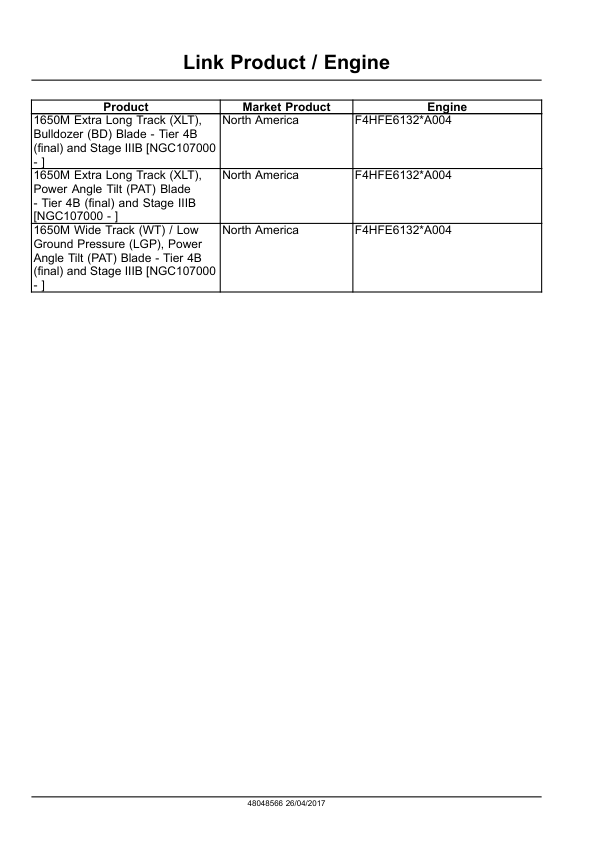 Link Product / Engine

| Product | Market Product | Engine |
|---|---|---|
| 1650M Extra Long Track (XLT), Bulldozer (BD) Blade - Tier 4B (final) and Stage IIIB [NGC107000 - ] | North America | F4HFE6132*A004 |
| 1650M Extra Long Track (XLT), Power Angle Tilt (PAT) Blade - Tier 4B (final) and Stage IIIB [NGC107000 - ] | North America | F4HFE6132*A004 |
| 1650M Wide Track (WT) / Low Ground Pressure (LGP), Power Angle Tilt (PAT) Blade - Tier 4B (final) and Stage IIIB [NGC107000 - ] | North America | F4HFE6132*A004 |

48048566 26/04/2017